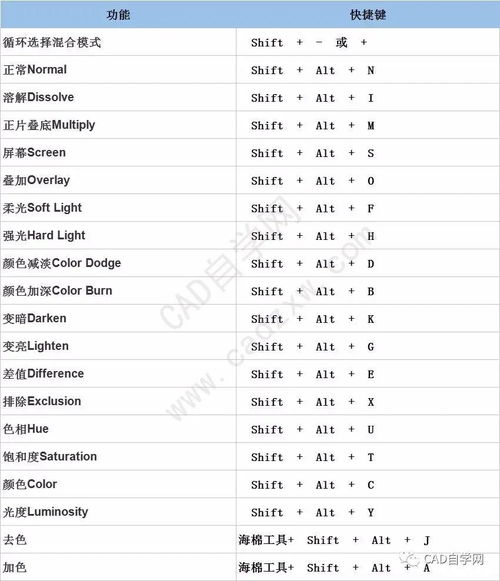 | 功能 | 快捷键 |
|---|---|
| 循环选择混合模式 | Shift + - 或 + |
| 正常Normal | Shift + Alt + N |
| 溶解Dissolve | Shift + Alt + I |
| 正片叠底Multiply | Shift + Alt + M |
| 屏幕Screen | Shift + Alt + S |
| 叠加Overlay | Shift + Alt + O |
| 柔光Soft Light | Shift + Alt + F |
| 强光Hard Light | Shift + Alt + H |
| 颜色减淡Color Dodge | Shift + Alt + D |
| 颜色加深Color Burn | Shift + Alt + B |
| 变暗Darken | Shift + Alt + K |
| 变亮Lighten | Shift + Alt + G |
| 差值Difference | Shift + Alt + E |
| 排除Exclusion | Shift + Alt + X |
| 色相Hue | Shift + Alt + U |
| 饱和度Saturation | Shift + Alt + T |
| 颜色Color | Shift + Alt + C |
| 光度Luminosity | Shift + Alt + Y |
| 去色 | 海棉工具+ Shift + Alt + J |
| 加色 | 海棉工具+ Shift + Alt + A |

CAD自学网 www.cadzxw.com

CAD自学网